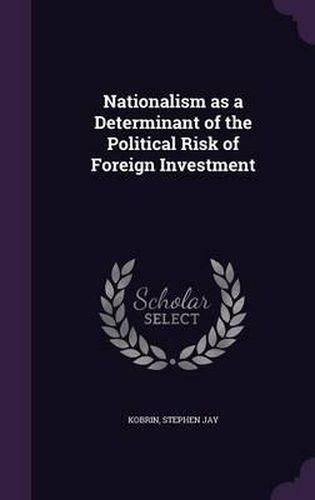 Nationalism as a Determinant of the Political Risk of Foreign Investment

Scholar SELECT

KOBRIN, STEPHEN JAY